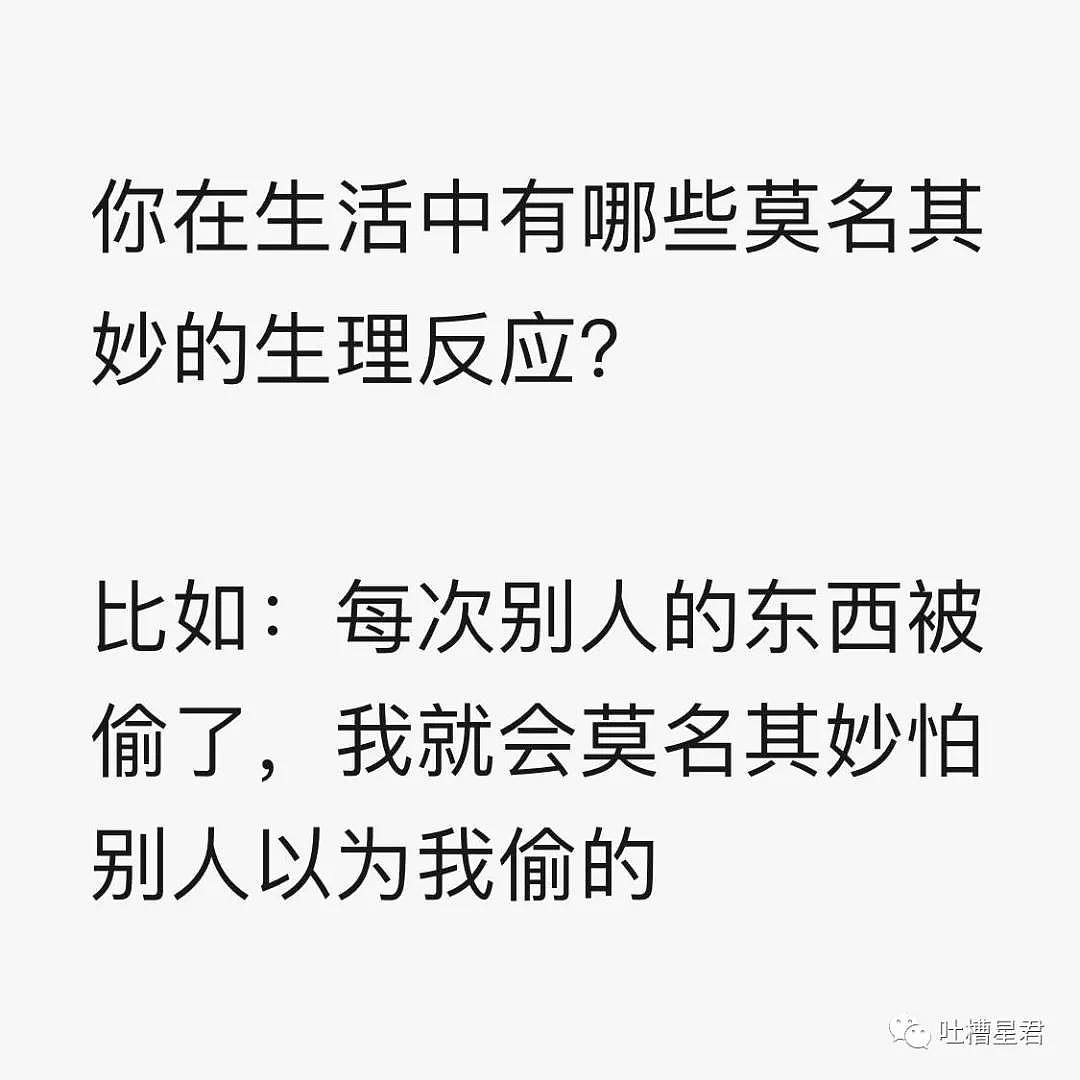 你在生活中有哪些莫名其妙的生理反应?

比如：每次别人的东西被偷了，我就会莫名其妙怕别人以为我偷的

吐槽星君